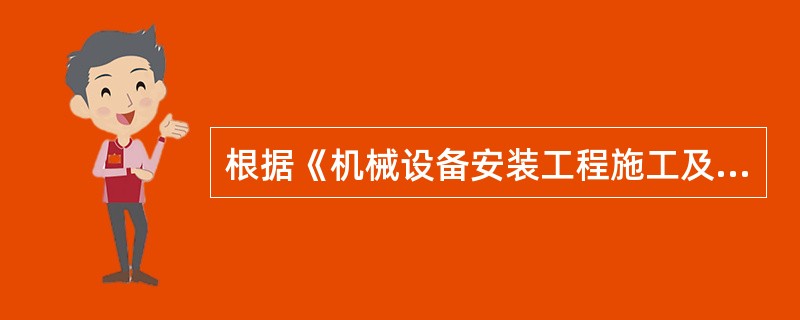 根据《机械设备安装工程施工及...